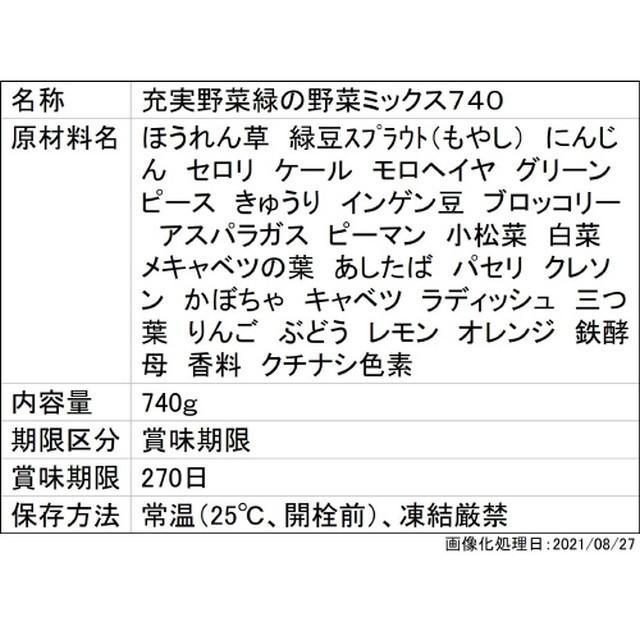 | 名称 | 充実野菜緑の野菜ミックス740 |
|---|---|
| 原材料名 | ほうれん草　緑豆ｽﾌﾟﾗｳﾄ(もやし)　にんじん　セロリ　ケール　モロヘイヤ　グリーンピース　きゅうり　インゲン豆　ブロッコリー　アスパラガス　ピーマン　小松菜　白菜　メキャベツの葉　あしたば　パセリ　クレソン　かぼちゃ　キャベツ　ラディッシュ　三つ葉　りんご　ぶどう　レモン　オレンジ　鉄酵母　香料　クチナシ色素 |
| 内容量 | 740g |
| 期限区分 | 賞味期限 |
| 賞味期限 | 270日 |
| 保存方法 | 常温(25℃、開栓前)、凍結厳禁 |

画像化処理日:2021/08/27